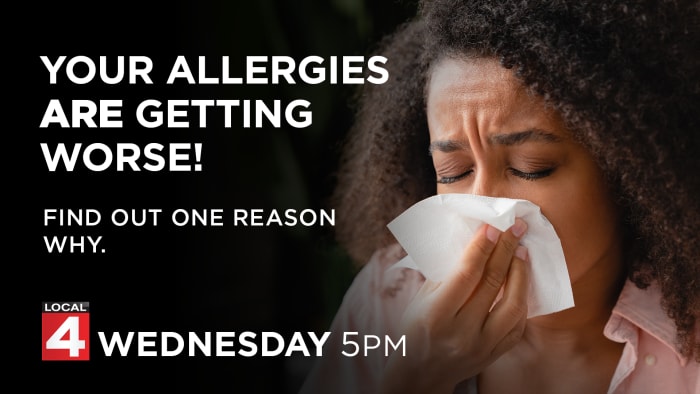 YOUR ALLERGIES ARE GETTING WORSE!

FIND OUT ONE REASON WHY.

LOCAL 4 WEDNESDAY 5PM